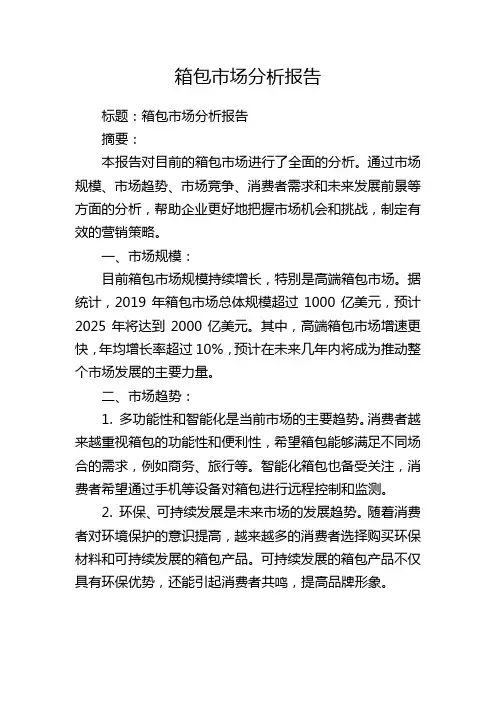 箱包市场分析报告

标题：箱包市场分析报告

摘要：

本报告对目前的箱包市场进行了全面的分析。通过市场规模、市场趋势、市场竞争、消费者需求和未来发展前景等方面的分析，帮助企业更好地把握市场机会和挑战，制定有效的营销策略。

一、市场规模：

目前箱包市场规模持续增长，特别是高端箱包市场。据统计，2019 年箱包市场总体规模超过 1000 亿美元，预计 2025 年将达到 2000 亿美元。其中，高端箱包市场增速更快，年均增长率超过 10%，预计在未来几年内将成为推动整个市场发展的主要力量。

二、市场趋势：

1. 多功能性和智能化是当前市场的主要趋势。消费者越来越重视箱包的功能性和便利性，希望箱包能够满足不同场合的需求，例如商务、旅行等。智能化箱包也备受关注，消费者希望通过手机等设备对箱包进行远程控制和监测。

2. 环保、可持续发展是未来市场的发展趋势。随着消费者对环境保护的意识提高，越来越多的消费者选择购买环保材料和可持续发展的箱包产品。可持续发展的箱包产品不仅具有环保优势，还能引起消费者共鸣，提高品牌形象。